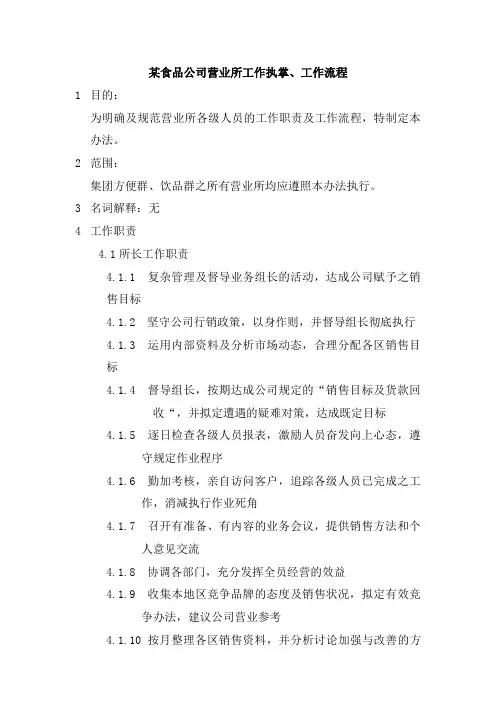 某食品公司营业所工作执掌、工作流程

1 目的：

为明确及规范营业所各级人员的工作职责及工作流程，特制定本办法。

2 范围：

集团方便群、饮品群之所有营业所均应遵照本办法执行。

3 名词解释：无

4 工作职责

4.1 所长工作职责

4.1.1 复杂管理及督导业务组长的活动，达成公司赋予之销售目标

4.1.2 坚守公司行销政策，以身作则，并督导组长彻底执行

4.1.3 运用内部资料及分析市场动态，合理分配各区销售目标

4.1.4 督导组长，按期达成公司规定的“销售目标及货款回收“，并拟定遭遇的疑难对策，达成既定目标

4.1.5 逐日检查各级人员报表，激励人员奋发向上心态，遵守规定作业程序

4.1.6 勤加考核，亲自访问客户，追踪各级人员已完成之工作，消减执行作业死角

4.1.7 召开有准备、有内容的业务会议，提供销售方法和个人意见交流

4.1.8 协调各部门，充分发挥全员经营的效益

4.1.9 收集本地区竞争品牌的态度及销售状况，拟定有效竞争办法，建议公司营业参考

4.1.10 按月整理各区销售资料，并分析讨论加强与改善的方